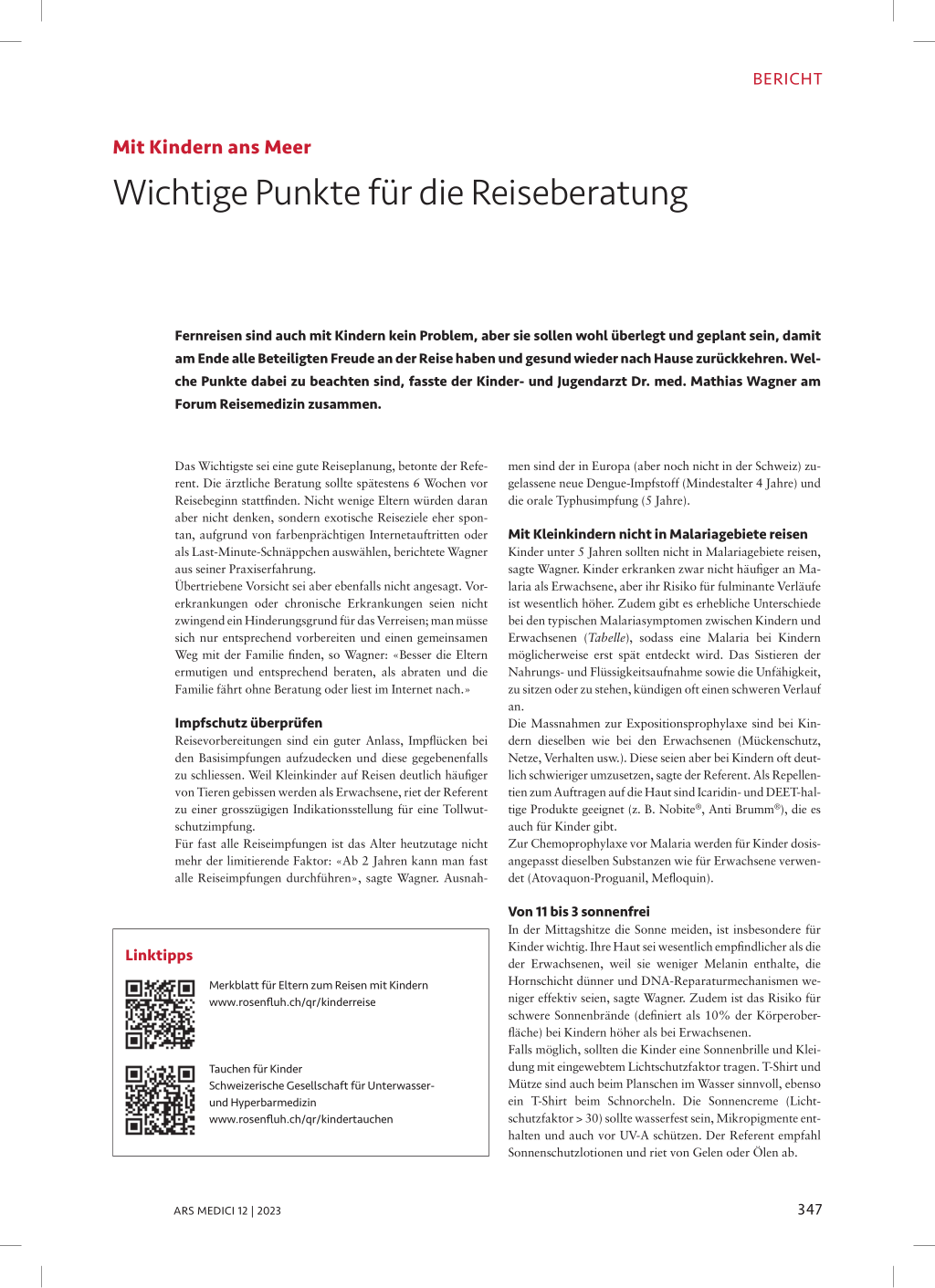 BERICHT

Mit Kindern ans Meer

Wichtige Punkte für die Reiseberatung

Fernreisen sind auch mit Kindern kein Problem, aber sie sollen wohl überlegt und geplant sein, damit am Ende alle Beteiligten Freude an der Reise haben und gesund wieder nach Hause zurückkehren. Welche Punkte dabei zu beachten sind, fasste der Kinder- und Jugendarzt Dr. med. Mathias Wagner am Forum Reisemedizin zusammen.

Das Wichtigste sei eine gute Reiseplanung, betonte der Referent. Die ärztliche Beratung sollte spätestens 6 Wochen vor Reisebeginn stattfinden. Nicht wenige Eltern würden daran aber nicht denken, sondern exotische Reiseziele eher spontan, aufgrund von farbenprächtigen Internetauftritten oder als Last-Minute-Schnäppchen auswählen, berichtete Wagner aus seiner Praxiserfahrung.
Übertriebene Vorsicht sei aber ebenfalls nicht angesagt. Vorerkrankungen oder chronische Erkrankungen seien nicht zwingend ein Hinderungsgrund für das Verreisen; man müsse sich nur entsprechend vorbereiten und einen gemeinsamen Weg mit der Familie finden, so Wagner: «Besser die Eltern ermutigen und entsprechend beraten, als abraten und die Familie fährt ohne Beratung oder liest im Internet nach.»

Impfschutz überprüfen
Reisevorbereitungen sind ein guter Anlass, Impflücken bei den Basisimpfungen aufzudecken und diese gegebenenfalls zu schliessen. Weil Kleinkinder auf Reisen deutlich häufiger von Tieren gebissen werden als Erwachsene, riet der Referent zu einer grosszügigen Indikationsstellung für eine Tollwutschutzimpfung.
Für fast alle Reiseimpfungen ist das Alter heutzutage nicht mehr der limitierende Faktor: «Ab 2 Jahren kann man fast alle Reiseimpfungen durchführen», sagte Wagner. Ausnahmen sind der in Europa (aber noch nicht in der Schweiz) zugelassene neue Dengue-Impfstoff (Mindestalter 4 Jahre) und die orale Typhusimpfung (5 Jahre).

Mit Kleinkindern nicht in Malariagebiete reisen
Kinder unter 5 Jahren sollten nicht in Malariagebiete reisen, sagte Wagner. Kinder erkranken zwar nicht häufiger an Malaria als Erwachsene, aber ihr Risiko für fulminante Verläufe ist wesentlich höher. Zudem gibt es erhebliche Unterschiede bei den typischen Malariasymptomen zwischen Kindern und Erwachsenen (Tabelle), sodass eine Malaria bei Kindern möglicherweise erst spät entdeckt wird. Das Sistieren der Nahrungs- und Flüssigkeitsaufnahme sowie die Unfähigkeit, zu sitzen oder zu stehen, kündigen oft einen schweren Verlauf an.
Die Massnahmen zur Expositionsprophylaxe sind bei Kindern dieselben wie bei den Erwachsenen (Mückenschutz, Netze, Verhalten usw.). Diese seien aber bei Kindern oft deutlich schwieriger umzusetzen, sagte der Referent. Als Repellentien zum Auftragen auf die Haut sind Icaridin- und DEET-haltige Produkte geeignet (z. B. Nobite®, Anti Brumm®), die es auch für Kinder gibt.
Zur Chemoprophylaxe vor Malaria werden für Kinder dosisangepasst dieselben Substanzen wie für Erwachsene verwendet (Atovaquon-Proguanil, Mefloquin).

Von 11 bis 3 sonnenfrei
In der Mittagshitze die Sonne meiden, ist insbesondere für Kinder wichtig. Ihre Haut sei wesentlich empfindlicher als die der Erwachsenen, weil sie weniger Melanin enthalte, die Hornschicht dünner und DNA-Reparaturmechanismen weniger effektiv seien, sagte Wagner. Zudem ist das Risiko für schwere Sonnenbrände (definiert als 10% der Körperoberfläche) bei Kindern höher als bei Erwachsenen.
Falls möglich, sollten die Kinder eine Sonnenbrille und Kleidung mit eingewebtem Lichtschutzfaktor tragen. T-Shirt und Mütze sind auch beim Planschen im Wasser sinnvoll, ebenso ein T-Shirt beim Schnorcheln. Die Sonnencreme (Lichtschutzfaktor > 30) sollte wasserfest sein, Mikropigmente enthalten und auch vor UV-A schützen. Der Referent empfahl Sonnenschutzlotionen und riet von Gelen oder Ölen ab.

Linktipps

Merkblatt für Eltern zum Reisen mit Kindern
www.rosenfluh.ch/qr/kinderreise

Tauchen für Kinder
Schweizerische Gesellschaft für Unterwasser- und Hyperbarmedizin
www.rosenfluh.ch/qr/kindertauchen

ARS MEDICI 12 | 2023

347